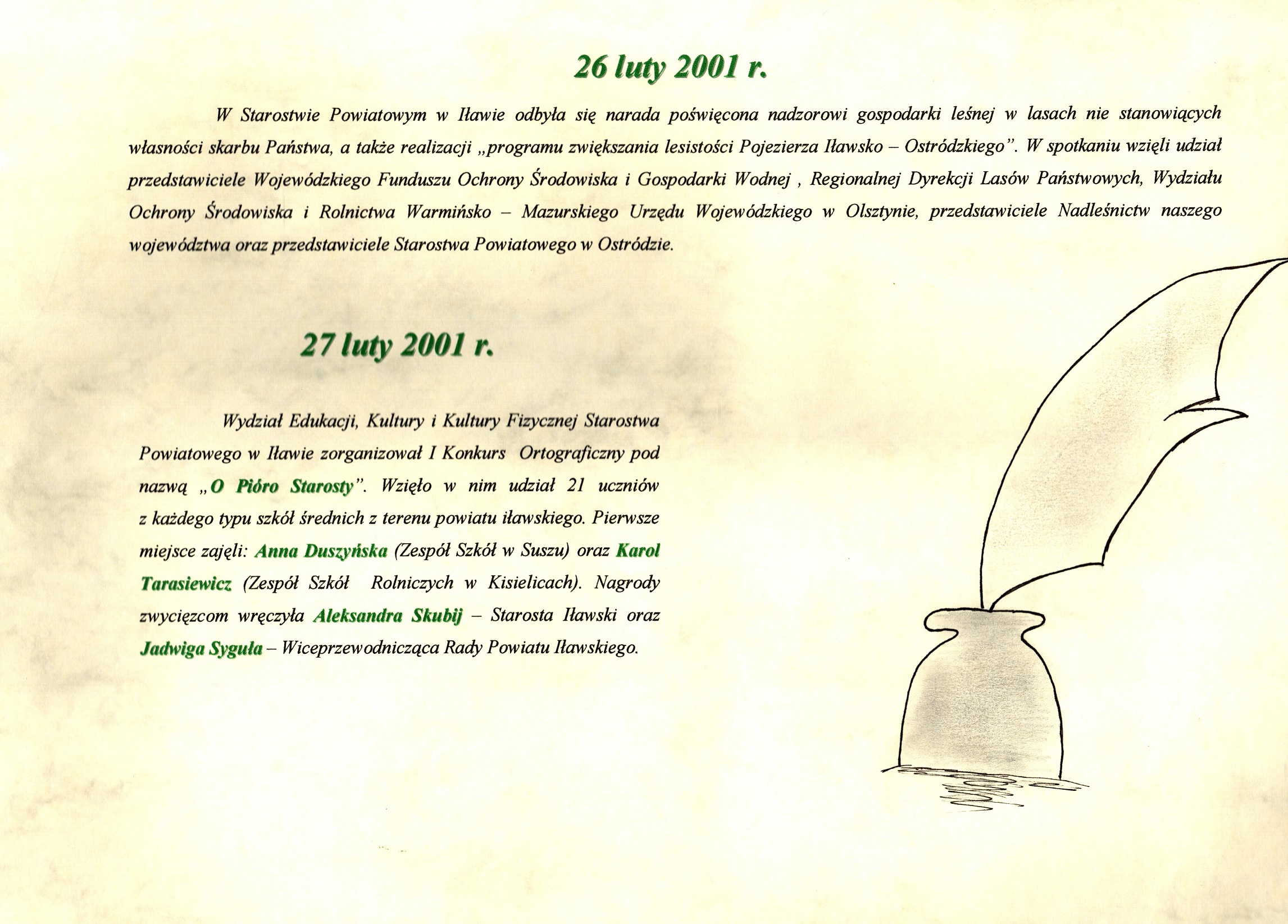 26 luty 2001 r.

W Starostwie Powiatowym w Iławie odbyła się narada poświęcona nadzorowi gospodarki leśnej w lasach nie stanowiących własności skarbu Państwa, a także realizacji „programu zwiększania lesistości Pojezierza Iławsko – Ostródzkiego". W spotkaniu wzięli udział przedstawiciele Wojewódzkiego Funduszu Ochrony Środowiska i Gospodarki Wodnej , Regionalnej Dyrekcji Lasów Państwowych, Wydziału Ochrony Środowiska i Rolnictwa Warmińsko – Mazurskiego Urzędu Wojewódzkiego w Olsztynie, przedstawiciele Nadleśnictw naszego województwa oraz przedstawiciele Starostwa Powiatowego w Ostródzie.

27 luty 2001 r.

Wydział Edukacji, Kultury i Kultury Fizycznej Starostwa Powiatowego w Iławie zorganizował I Konkurs Ortograficzny pod nazwą „O Pióro Starosty". Wzięło w nim udział 21 uczniów z każdego typu szkół średnich z terenu powiatu iławskiego. Pierwsze miejsce zajęli: Anna Duszyńska (Zespół Szkół w Suszu) oraz Karol Tarasiewicz (Zespół Szkół Rolniczych w Kisielicach). Nagrody zwycięzcom wręczyła Aleksandra Skubij – Starosta Iławski oraz Jadwiga Syguła – Wiceprzewodnicząca Rady Powiatu Iławskiego.